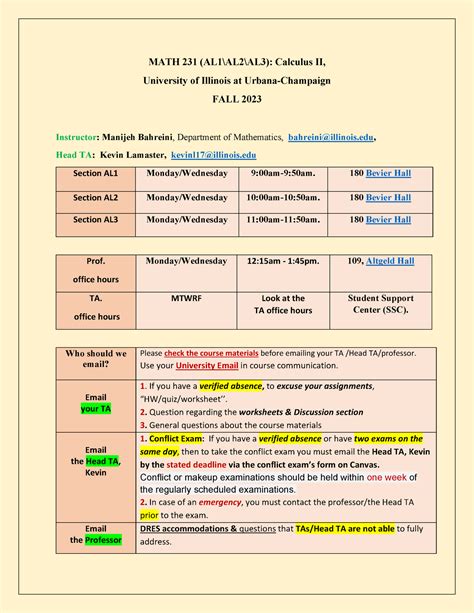 MATH 231 (AL1\AL2\AL3): Calculus II,
University of Illinois at Urbana-Champaign
FALL 2023

Instructor: Manijeh Bahreini, Department of Mathematics, bahreini@illinois.edu,
Head TA: Kevin Lamaster, kevinl17@illinois.edu

| Section AL1 | Monday/Wednesday | 9:00am-9:50am. | 180 Bevier Hall |
|---|---|---|---|
| Section AL2 | Monday/Wednesday | 10:00am-10:50am. | 180 Bevier Hall |
| Section AL3 | Monday/Wednesday | 11:00am-11:50am. | 180 Bevier Hall |

| Prof. office hours | Monday/Wednesday | 12:15am - 1:45pm. | 109, Altgeld Hall |
|---|---|---|---|
| TA. office hours | MTWRF | Look at the TA office hours | Student Support Center (SSC). |

| Who should we email? | Please check the course materials before emailing your TA /Head TA/professor. Use your University Email in course communication. |
|---|---|
| Email your TA | 1. If you have a verified absence, to excuse your assignments, "HW/quiz/worksheet". 2. Question regarding the worksheets & Discussion section 3. General questions about the course materials |
| Email the Head TA, Kevin | 1. Conflict Exam: If you have a verified absence or have two exams on the same day, then to take the conflict exam you must email the Head TA, Kevin by the stated deadline via the conflict exam's form on Canvas. Conflict or makeup examinations should be held within one week of the regularly scheduled examinations. 2. In case of an emergency, you must contact the professor/the Head TA prior to the exam. |
| Email the Professor | DRES accommodations & questions that TAs/Head TA are not able to fully address. |